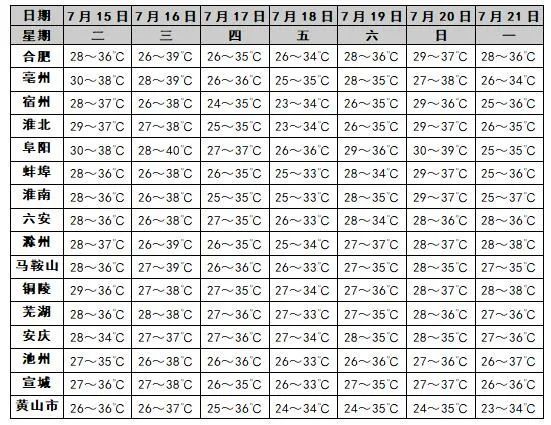 | 日期 | 7月15日 | 7月16日 | 7月17日 | 7月18日 | 7月19日 | 7月20日 | 7月21日 |
|---|---|---|---|---|---|---|---|
| 星期 | 二 | 三 | 四 | 五 | 六 | 日 | 一 |
| 合肥 | 28～36℃ | 26～39℃ | 26～35℃ | 26～34℃ | 28～36℃ | 29～37℃ | 28～36℃ |
| 亳州 | 30～38℃ | 28～39℃ | 26～36℃ | 25～35℃ | 28～35℃ | 27～38℃ | 26～34℃ |
| 宿州 | 28～37℃ | 26～38℃ | 24～35℃ | 23～34℃ | 26～35℃ | 29～36℃ | 25～36℃ |
| 淮北 | 29～37℃ | 27～38℃ | 25～35℃ | 23～34℃ | 26～35℃ | 29～37℃ | 26～35℃ |
| 阜阳 | 30～38℃ | 28～40℃ | 27～37℃ | 26～36℃ | 29～36℃ | 30～39℃ | 25～35℃ |
| 蚌埠 | 28～36℃ | 26～38℃ | 26～35℃ | 25～33℃ | 28～34℃ | 29～37℃ | 25～36℃ |
| 淮南 | 28～36℃ | 26～38℃ | 25～35℃ | 25～33℃ | 28～35℃ | 29～37℃ | 25～37℃ |
| 六安 | 28～36℃ | 26～38℃ | 27～35℃ | 26～33℃ | 28～34℃ | 28～36℃ | 28～36℃ |
| 滁州 | 28～37℃ | 26～39℃ | 26～35℃ | 25～34℃ | 27～37℃ | 28～37℃ | 28～38℃ |
| 马鞍山 | 28～36℃ | 27～39℃ | 26～36℃ | 26～33℃ | 27～35℃ | 28～35℃ | 27～35℃ |
| 铜陵 | 29～36℃ | 27～38℃ | 27～35℃ | 27～34℃ | 27～36℃ | 28～37℃ | 28～38℃ |
| 芜湖 | 28～36℃ | 28～38℃ | 27～36℃ | 27～33℃ | 27～35℃ | 28～36℃ | 27～36℃ |
| 安庆 | 28～34℃ | 27～37℃ | 27～36℃ | 27～34℃ | 28～35℃ | 28～35℃ | 27～36℃ |
| 池州 | 27～35℃ | 26～38℃ | 26～36℃ | 26～33℃ | 26～36℃ | 27～36℃ | 26～37℃ |
| 宣城 | 27～36℃ | 27～38℃ | 26～35℃ | 26～33℃ | 27～35℃ | 27～37℃ | 26～36℃ |
| 黄山市 | 26～36℃ | 26～37℃ | 25～36℃ | 24～34℃ | 24～35℃ | 24～35℃ | 23～34℃ |